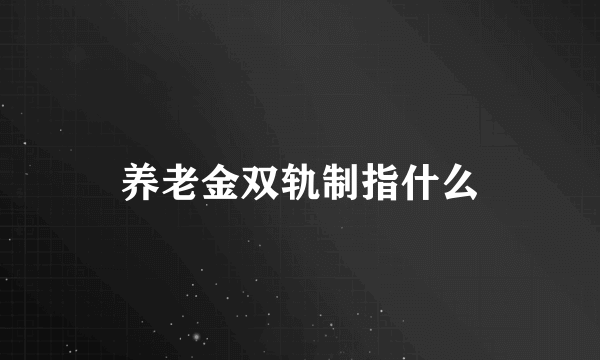 养老金双轨制指什么